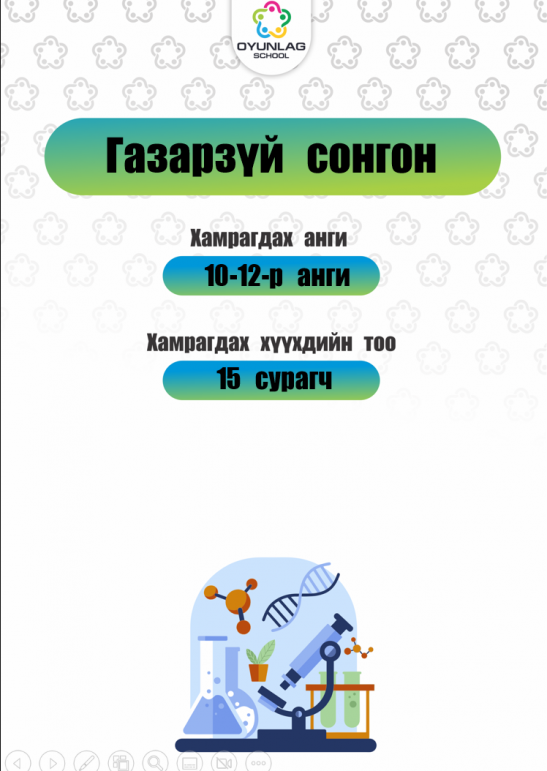 OYUNLAG SCHOOL

Газарзүй сонгон

Хамрагдах анги

10-12-р анги

Хамрагдах хүүхдийн тоо

15 сурагч